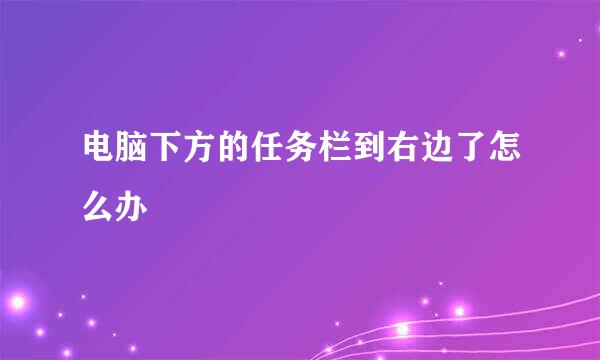 电脑下方的任务栏到右边了怎么办